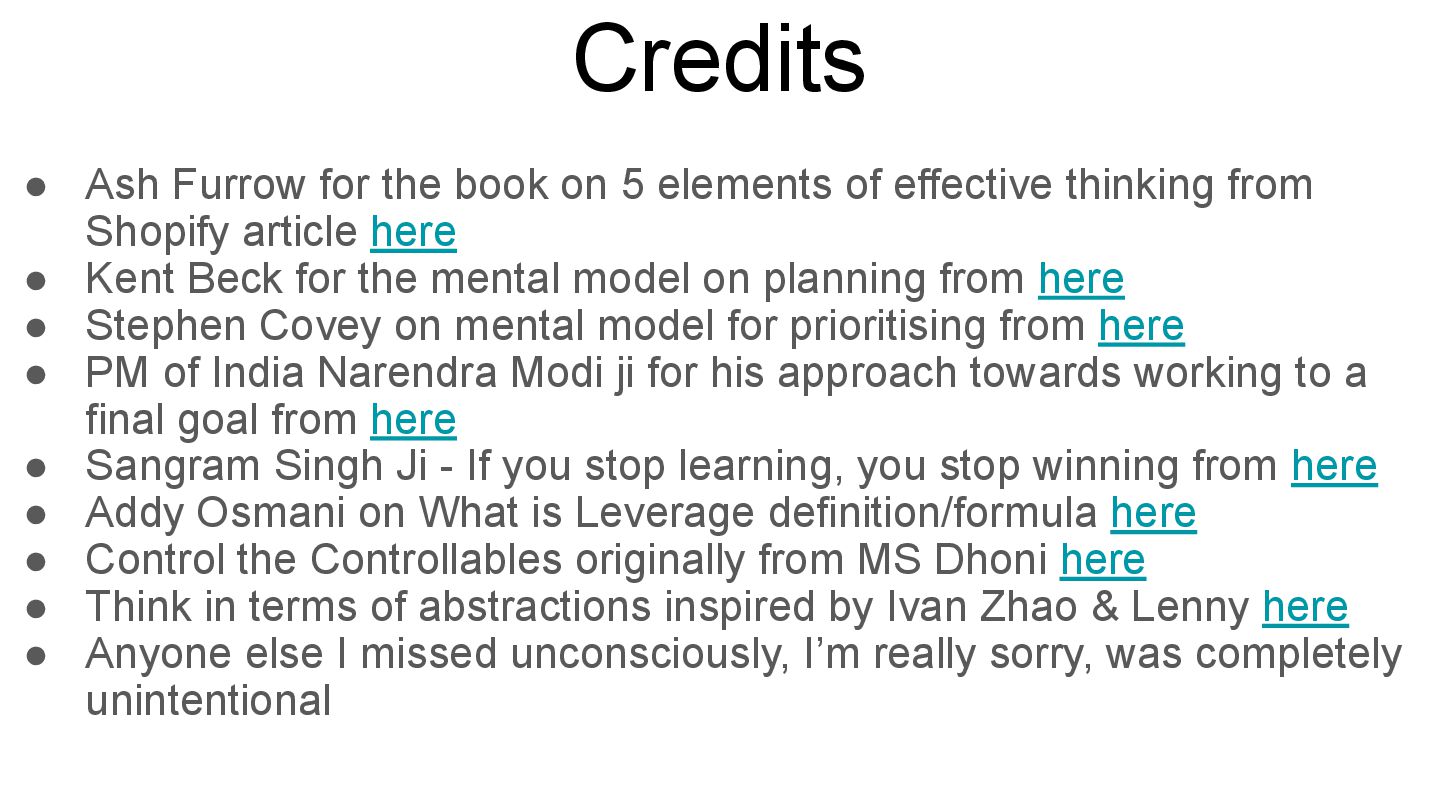 Credits

• Ash Furrow for the book on 5 elements of effective thinking from Shopify article here
• Kent Beck for the mental model on planning from here
• Stephen Covey on mental model for prioritising from here
• PM of India Narendra Modi ji for his approach towards working to a final goal from here
• Sangram Singh Ji - If you stop learning, you stop winning from here
• Addy Osmani on What is Leverage definition/formula here
• Control the Controllables originally from MS Dhoni here
• Think in terms of abstractions inspired by Ivan Zhao & Lenny here
• Anyone else I missed unconsciously, I'm really sorry, was completely unintentional